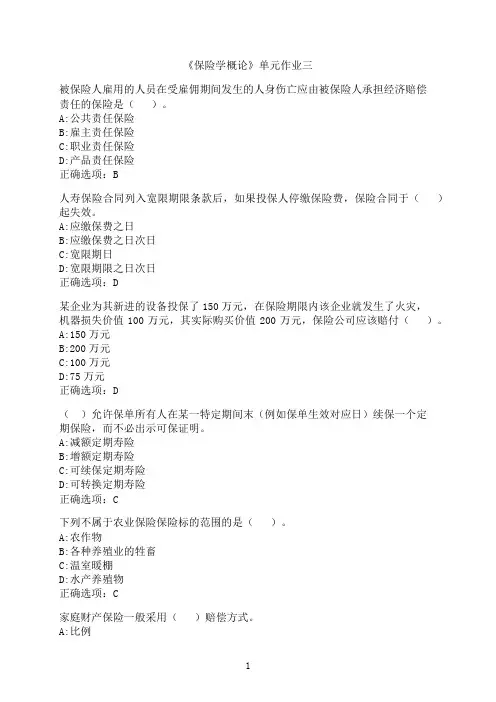 《保险学概论》单元作业三

被保险人雇用的人员在受雇佣期间发生的人身伤亡应由被保险人承担经济赔偿责任的保险是（ ）。
A:公共责任保险
B:雇主责任保险
C:职业责任保险
D:产品责任保险
正确选项：B

人寿保险合同列入宽限期限条款后，如果投保人停缴保险费，保险合同于（ ）起失效。
A:应缴保费之日
B:应缴保费之日次日
C:宽限期日
D:宽限期限之日次日
正确选项：D

某企业为其新进的设备投保了 150 万元，在保险期限内该企业就发生了火灾，机器损失价值 100 万元，其实际购买价值 200 万元，保险公司应该赔付（ ）。
A:150 万元
B:200 万元
C:100 万元
D:75 万元
正确选项：D

（ ）允许保单所有人在某一特定期间末（例如保单生效对应日）续保一个定期保险，而不必出示可保证明。
A:减额定期寿险
B:增额定期寿险
C:可续保定期寿险
D:可转换定期寿险
正确选项：C

下列不属于农业保险保险标的范围的是（ ）。
A:农作物
B:各种养殖业的牲畜
C:温室暖棚
D:水产养殖物
正确选项：C

家庭财产保险一般采用（ ）赔偿方式。
A:比例

1